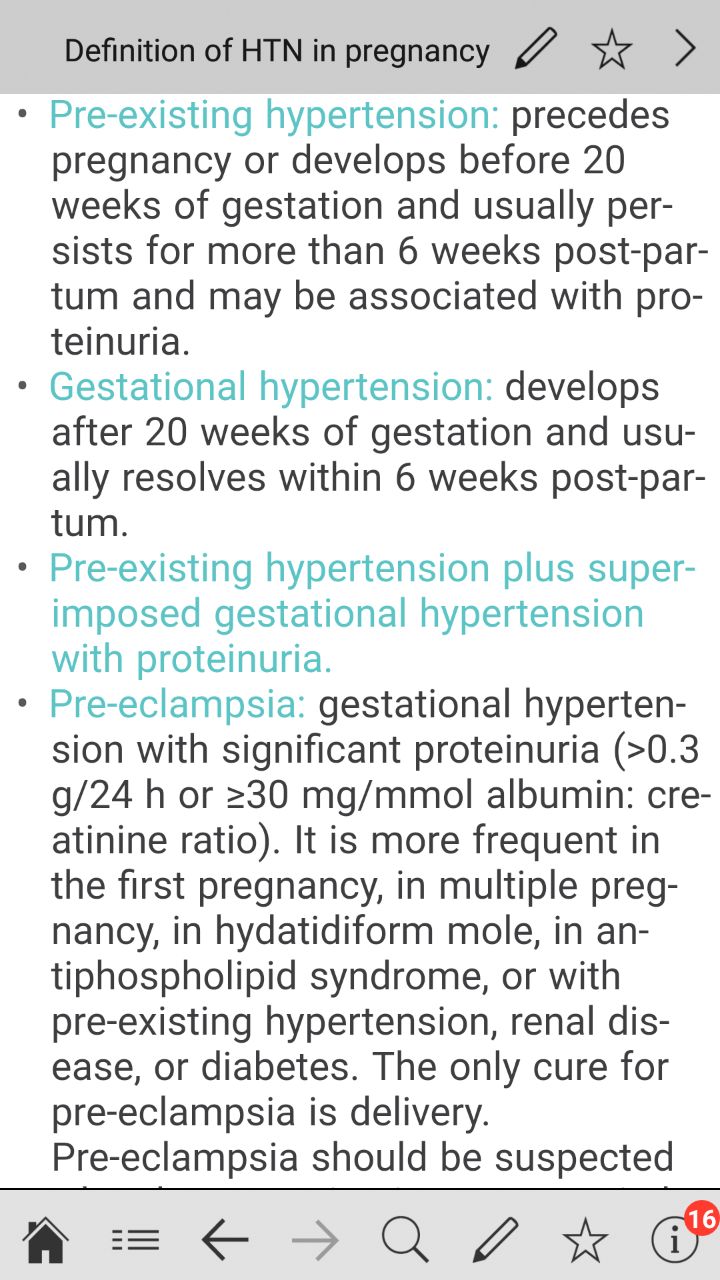 Definition of HTN in pregnancy

• Pre-existing hypertension: precedes pregnancy or develops before 20 weeks of gestation and usually persists for more than 6 weeks post-partum and may be associated with proteinuria.
• Gestational hypertension: develops after 20 weeks of gestation and usually resolves within 6 weeks post-partum.
• Pre-existing hypertension plus superimposed gestational hypertension with proteinuria.
• Pre-eclampsia: gestational hypertension with significant proteinuria (>0.3 g/24 h or ≥30 mg/mmol albumin: creatinine ratio). It is more frequent in the first pregnancy, in multiple pregnancy, in hydatidiform mole, in antiphospholipid syndrome, or with pre-existing hypertension, renal disease, or diabetes. The only cure for pre-eclampsia is delivery.
Pre-eclampsia should be suspected

16